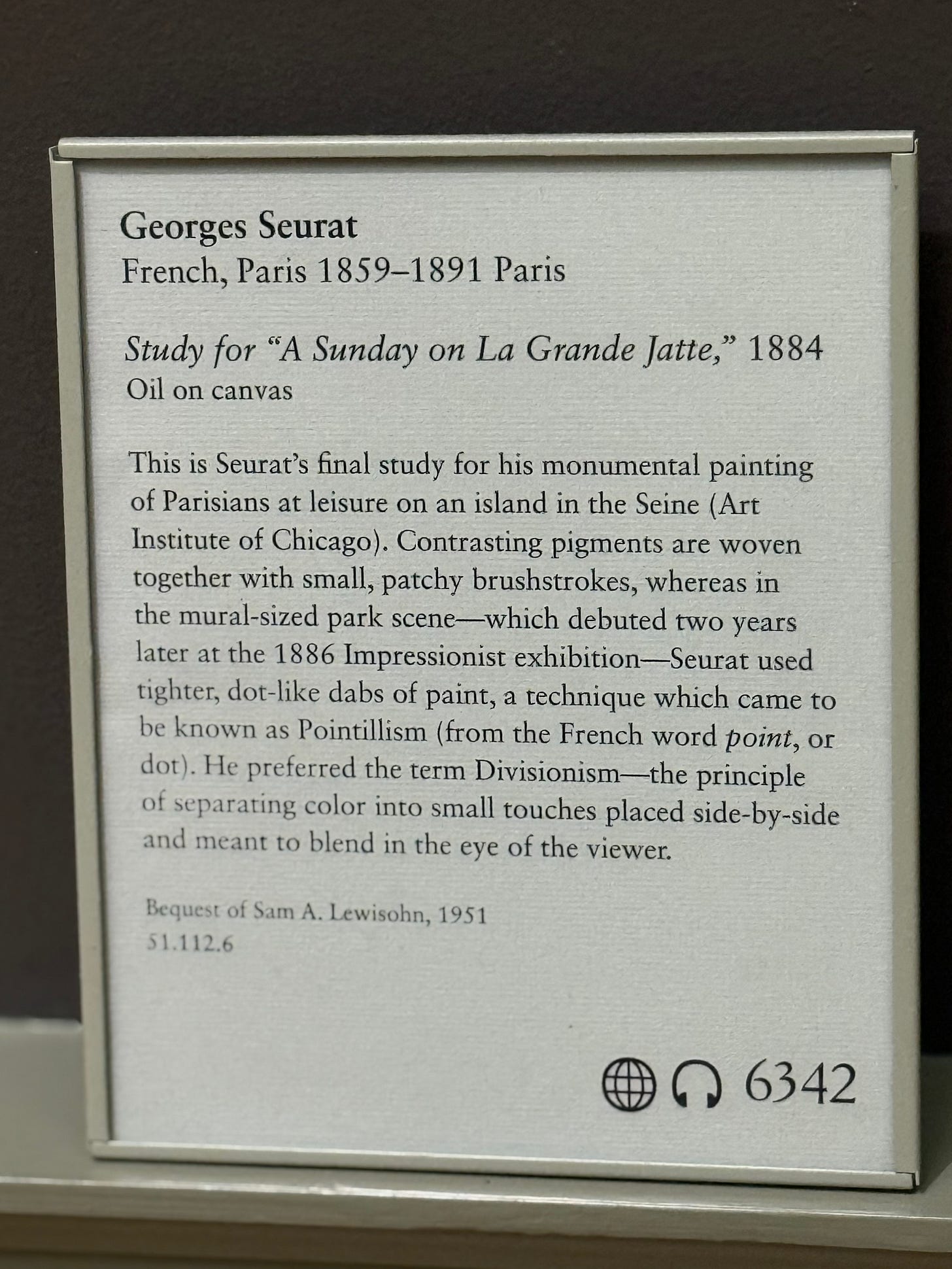 Georges Seurat
French, Paris 1859–1891 Paris

Study for "A Sunday on La Grande Jatte," 1884
Oil on canvas

This is Seurat's final study for his monumental painting of Parisians at leisure on an island in the Seine (Art Institute of Chicago). Contrasting pigments are woven together with small, patchy brushstrokes, whereas in the mural-sized park scene—which debuted two years later at the 1886 Impressionist exhibition—Seurat used tighter, dot-like dabs of paint, a technique which came to be known as Pointillism (from the French word point, or dot). He preferred the term Divisionism—the principle of separating color into small touches placed side-by-side and meant to blend in the eye of the viewer.

Bequest of Sam A. Lewisohn, 1951
51.112.6

6342